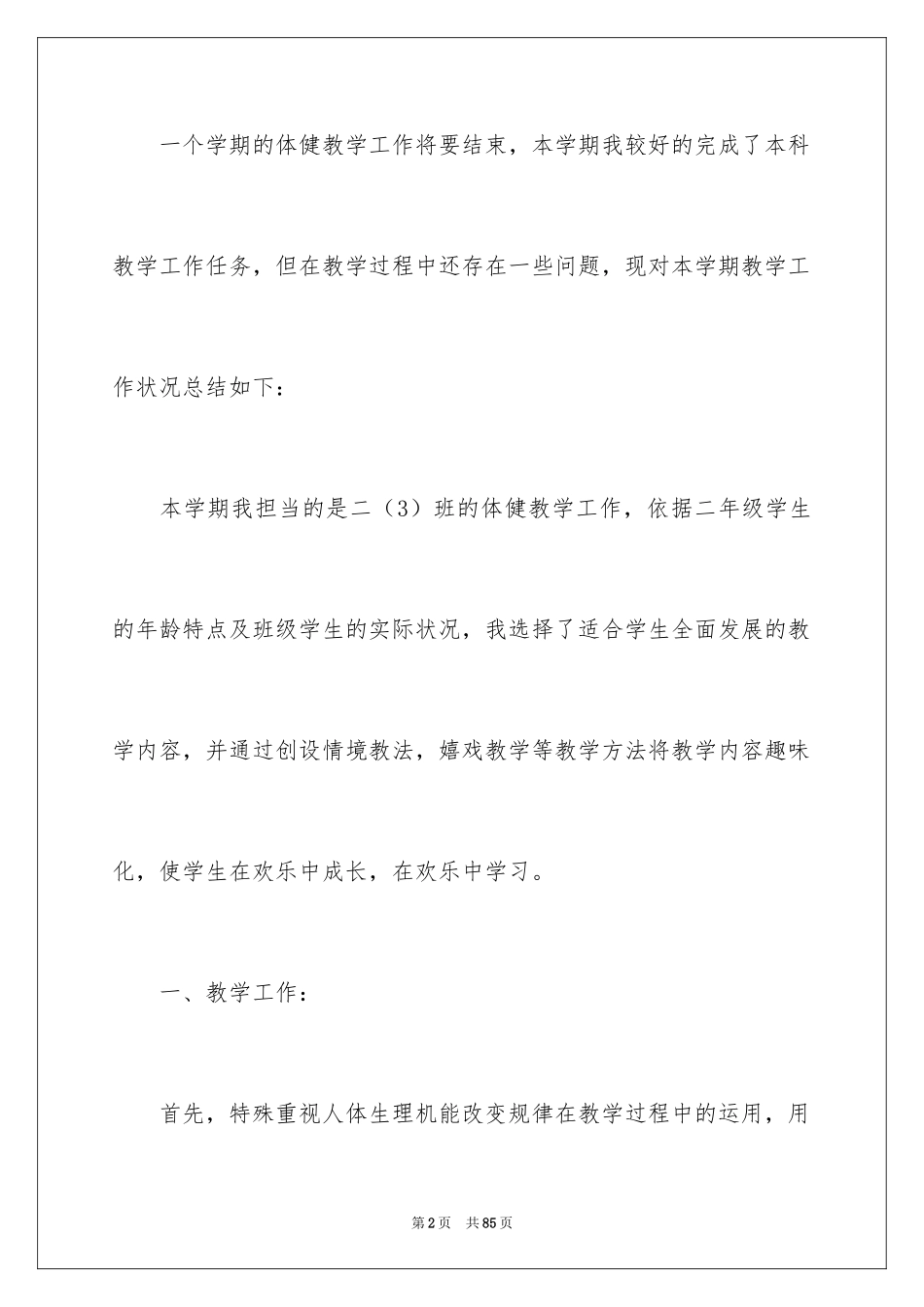 一个学期的体健教学工作将要结束，本学期我较好的完成了本科教学工作任务，但在教学过程中还存在一些问题，现对本学期教学工作状况总结如下：

本学期我担当的是二（3）班的体健教学工作，依据二年级学生的年龄特点及班级学生的实际状况，我选择了适合学生全面发展的教学内容，并通过创设情境教法，嬉戏教学等教学方法将教学内容趣味化，使学生在欢乐中成长，在欢乐中学习。

一、教学工作：

首先，特殊重视人体生理机能改变规律在教学过程中的运用，用

第2页 共85页